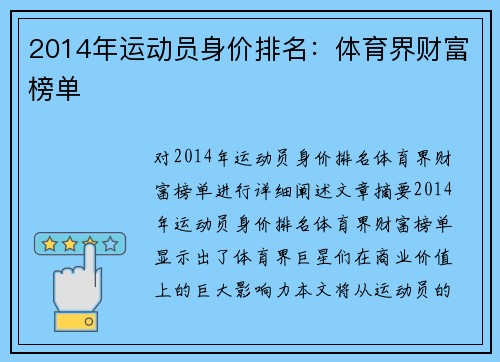 2014年运动员身价排名：体育界财富榜单

对2014年运动员身价排名体育界财富榜单进行详细阐述文章摘要2014年运动员身价排名体育界财富榜单显示出了体育界巨星们在商业价值上的巨大影响力本文将从运动员的